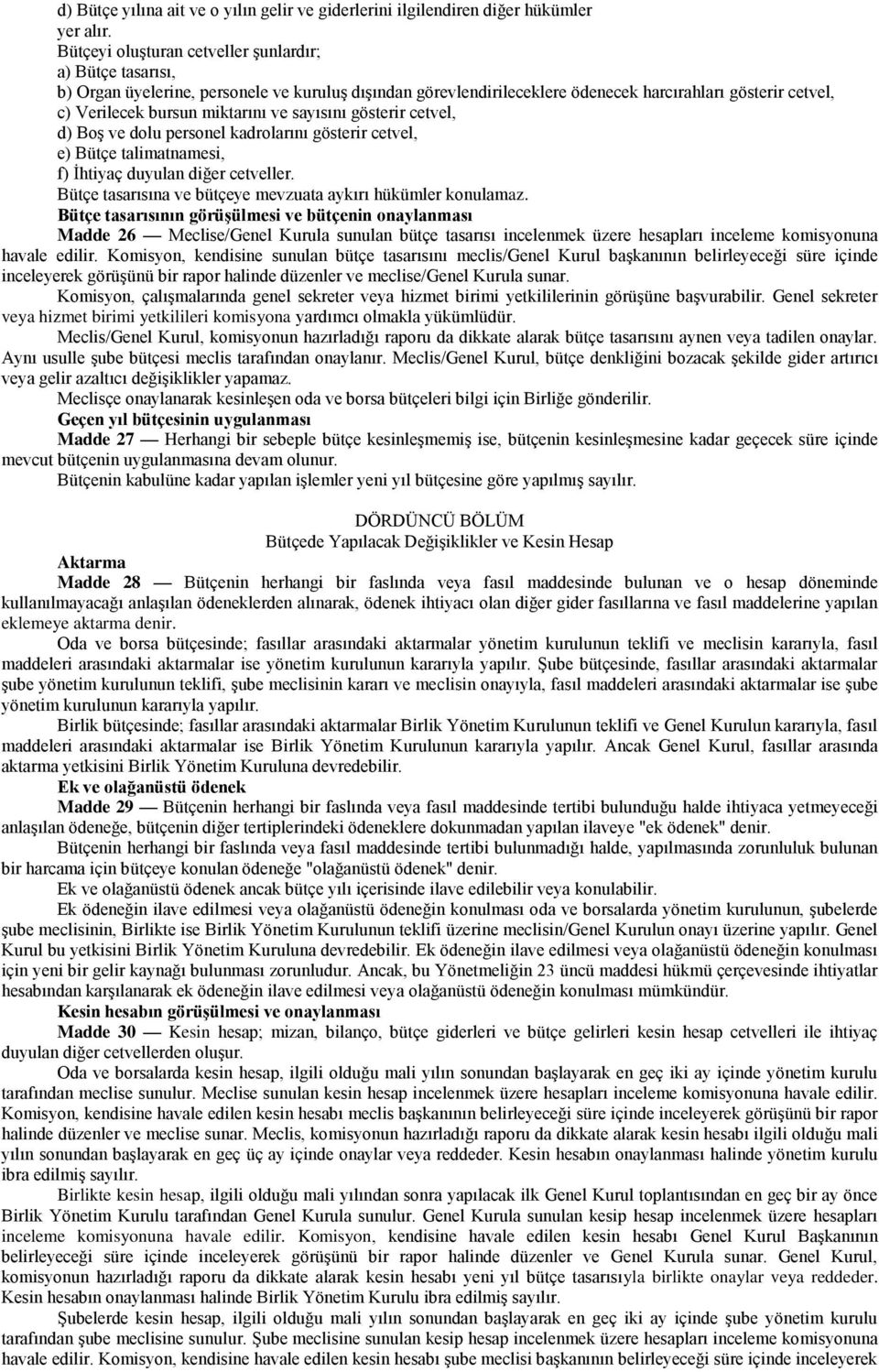 d) Bütçe yılına ait ve o yılın gelir ve giderlerini ilgilendiren diğer hükümler yer alır.
Bütçeyi oluşturan cetveller şunlardır;
a) Bütçe tasarısı,
b) Organ üyelerine, personele ve kuruluş dışından görevlendirileceklere ödenecek harcırahları gösterir cetvel,
c) Verilecek bursun miktarını ve sayısını gösterir cetvel,
d) Boş ve dolu personel kadrolarını gösterir cetvel,
e) Bütçe talimatnamesi,
f) İhtiyaç duyulan diğer cetveller.
Bütçe tasarısına ve bütçeye mevzuata aykırı hükümler konulamaz.
Bütçe tasarısının görüşülmesi ve bütçenin onaylanması
Madde 26 — Meclise/Genel Kurula sunulan bütçe tasarısı incelenmek üzere hesapları inceleme komisyonuna havale edilir. Komisyon, kendisine sunulan bütçe tasarısını meclis/Genel Kurul başkanının belirleyeceği süre içinde inceleyerek görüşünü bir rapor halinde düzenler ve meclise/Genel Kurula sunar.
Komisyon, çalışmalarında genel sekreter veya hizmet birimi yetkililerinin görüşüne başvurabilir. Genel sekreter veya hizmet birimi yetkilileri komisyona yardımcı olmakla yükümlüdür.
Meclis/Genel Kurul, komisyonun hazırladığı raporu da dikkate alarak bütçe tasarısını aynen veya tadilen onaylar. Aynı usulle şube bütçesi meclis tarafından onaylanır. Meclis/Genel Kurul, bütçe denkliğini bozacak şekilde gider artırıcı veya gelir azaltıcı değişiklikler yapamaz.
Meclisçe onaylanarak kesinleşen oda ve borsa bütçeleri bilgi için Birliğe gönderilir.
Geçen yıl bütçesinin uygulanması
Madde 27 — Herhangi bir sebeple bütçe kesinleşmemiş ise, bütçenin kesinleşmesine kadar geçecek süre içinde mevcut bütçenin uygulanmasına devam olunur.
Bütçenin kabulüne kadar yapılan işlemler yeni yıl bütçesine göre yapılmış sayılır.

DÖRDÜNCÜ BÖLÜM
Bütçede Yapılacak Değişiklikler ve Kesin Hesap
Aktarma
Madde 28 — Bütçenin herhangi bir faslında veya fasıl maddesinde bulunan ve o hesap döneminde kullanılmayacağı anlaşılan ödeneklerden alınarak, ödenek ihtiyacı olan diğer gider fasıllarına ve fasıl maddelerine yapılan eklemeye aktarma denir.
Oda ve borsa bütçesinde; fasıllar arasındaki aktarmalar yönetim kurulunun teklifi ve meclisin kararıyla, fasıl maddeleri arasındaki aktarmalar ise yönetim kurulunun kararıyla yapılır. Şube bütçesinde, fasıllar arasındaki aktarmalar şube yönetim kurulunun teklifi, şube meclisinin kararı ve meclisin onayıyla, fasıl maddeleri arasındaki aktarmalar ise şube yönetim kurulunun kararıyla yapılır.
Birlik bütçesinde; fasıllar arasındaki aktarmalar Birlik Yönetim Kurulunun teklifi ve Genel Kurulun kararıyla, fasıl maddeleri arasındaki aktarmalar ise Birlik Yönetim Kurulunun kararıyla yapılır. Ancak Genel Kurul, fasıllar arasında aktarma yetkisini Birlik Yönetim Kuruluna devredebilir.
Ek ve olağanüstü ödenek
Madde 29 — Bütçenin herhangi bir faslında veya fasıl maddesinde tertibi bulunduğu halde ihtiyaca yetmeyeceği anlaşılan ödeneğe, bütçenin diğer tertiplerindeki ödeneklere dokunmadan yapılan ilaveye "ek ödenek" denir.
Bütçenin herhangi bir faslında veya fasıl maddesinde tertibi bulunmadığı halde, yapılmasında zorunluluk bulunan bir harcama için bütçeye konulan ödeneğe "olağanüstü ödenek" denir.
Ek ve olağanüstü ödenek ancak bütçe yılı içerisinde ilave edilebilir veya konulabilir.
Ek ödeneğin ilave edilmesi veya olağanüstü ödeneğin konulması oda ve borsalarda yönetim kurulunun, şubelerde şube meclisinin, Birlikte ise Birlik Yönetim Kurulunun teklifi üzerine meclisin/Genel Kurulun onayı üzerine yapılır. Genel Kurul bu yetkisini Birlik Yönetim Kuruluna devredebilir. Ek ödeneğin ilave edilmesi veya olağanüstü ödeneğin konulması için yeni bir gelir kaynağı bulunması zorunludur. Ancak, bu Yönetmeliğin 23 üncü maddesi hükmü çerçevesinde ihtiyatlar hesabından karşılanarak ek ödeneğin ilave edilmesi veya olağanüstü ödeneğin konulması mümkündür.
Kesin hesabın görüşülmesi ve onaylanması
Madde 30 — Kesin hesap; mizan, bilanço, bütçe giderleri ve bütçe gelirleri kesin hesap cetvelleri ile ihtiyaç duyulan diğer cetvellerden oluşur.
Oda ve borsalarda kesin hesap, ilgili olduğu mali yılın sonundan başlayarak en geç iki ay içinde yönetim kurulu tarafından meclise sunulur. Meclise sunulan kesin hesap incelenmek üzere hesapları inceleme komisyonuna havale edilir. Komisyon, kendisine havale edilen kesin hesabı meclis başkanının belirleyeceği süre içinde inceleyerek görüşünü bir rapor halinde düzenler ve meclise sunar. Meclis, komisyonun hazırladığı raporu da dikkate alarak kesin hesabı ilgili olduğu mali yılın sonundan başlayarak en geç üç ay içinde onaylar veya reddeder. Kesin hesabın onaylanması halinde yönetim kurulu ibra edilmiş sayılır.
Birlikte kesin hesap, ilgili olduğu mali yılından sonra yapılacak ilk Genel Kurul toplantısından en geç bir ay önce Birlik Yönetim Kurulu tarafından Genel Kurula sunulur. Genel Kurula sunulan kesip hesap incelenmek üzere hesapları inceleme komisyonuna havale edilir. Komisyon, kendisine havale edilen kesin hesabı Genel Kurul Başkanının belirleyeceği süre içinde inceleyerek görüşünü bir rapor halinde düzenler ve Genel Kurula sunar. Genel Kurul, komisyonun hazırladığı raporu da dikkate alarak kesin hesabı yeni yıl bütçe tasarısıyla birlikte onaylar veya reddeder. Kesin hesabın onaylanması halinde Birlik Yönetim Kurulu ibra edilmiş sayılır.
Şubelerde kesin hesap, ilgili olduğu mali yılın sonundan başlayarak en geç iki ay içinde şube yönetim kurulu tarafından şube meclisine sunulur. Şube meclisine sunulan kesip hesap incelenmek üzere hesapları inceleme komisyonuna havale edilir. Komisyon, kendisine havale edilen kesin hesabı şube meclisi başkanının belirleyeceği süre içinde inceleyerek